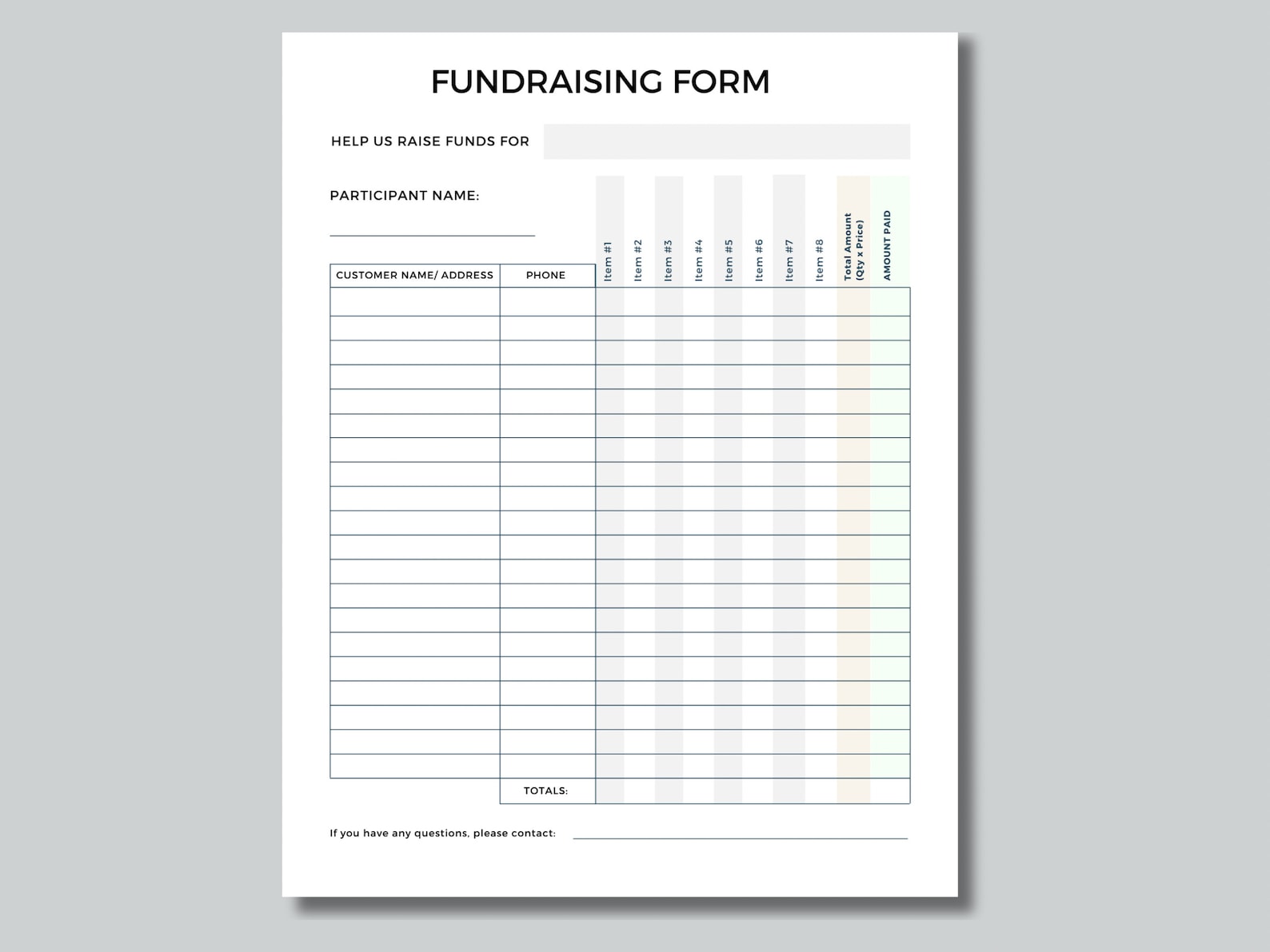 FUNDRAISING FORM

HELP US RAISE FUNDS FOR

PARTICIPANT NAME:

| CUSTOMER NAME/ ADDRESS | PHONE | Item #1 | Item #2 | Item #3 | Item #4 | Item #5 | Item #6 | Item #7 | Item #8 | Total Amount (Qty x Price) | AMOUNT PAID |
|---|---|---|---|---|---|---|---|---|---|---|---|
| | | | | | | | | | | | |
| | | | | | | | | | | | |
| | | | | | | | | | | | |
| | | | | | | | | | | | |
| | | | | | | | | | | | |
| | | | | | | | | | | | |
| | | | | | | | | | | | |
| | | | | | | | | | | | |
| | | | | | | | | | | | |
| | | | | | | | | | | | |
| | | | | | | | | | | | |
| | | | | | | | | | | | |
| | | | | | | | | | | | |
| | | | | | | | | | | | |
| | | | | | | | | | | | |
| | | | | | | | | | | | |
| | | | | | | | | | | | |
| | | | | | | | | | | | |
| | | | | | | | | | | | |
| | | | | | | | | | | | |
| | TOTALS: | | | | | | | | | | |

If you have any questions, please contact: